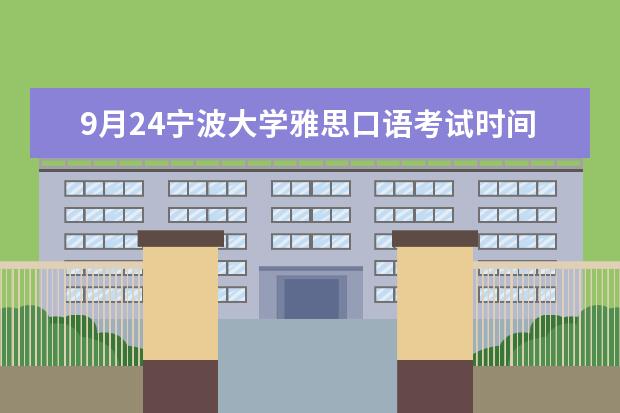 9月24宁波大学雅思口语考试时间